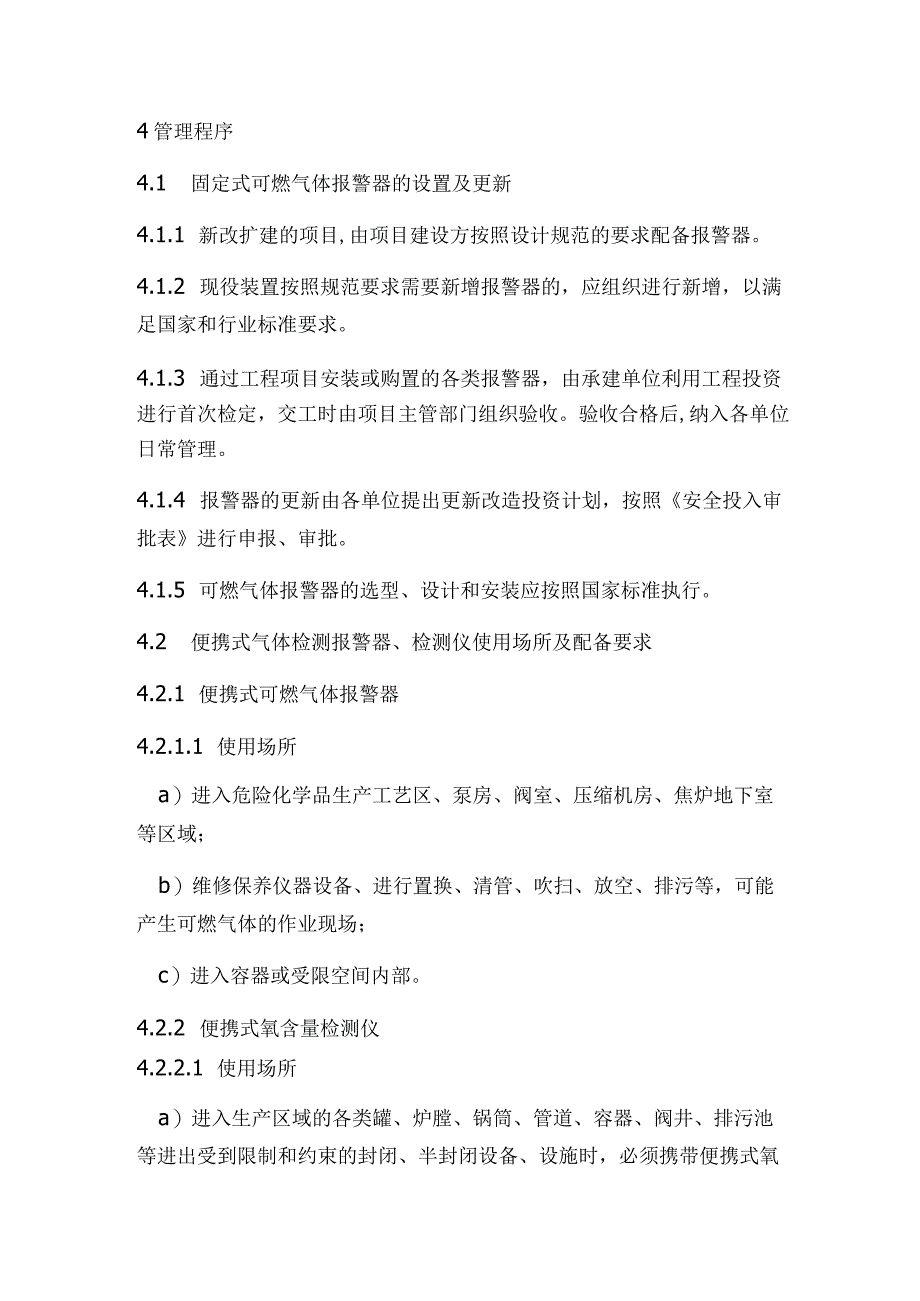 4 管理程序

4.1 固定式可燃气体报警器的设置及更新

4.1.1 新改扩建的项目,由项目建设方按照设计规范的要求配备报警器。

4.1.2 现役装置按照规范要求需要新增报警器的，应组织进行新增，以满足国家和行业标准要求。

4.1.3 通过工程项目安装或购置的各类报警器，由承建单位利用工程投资进行首次检定，交工时由项目主管部门组织验收。验收合格后,纳入各单位日常管理。

4.1.4 报警器的更新由各单位提出更新改造投资计划，按照《安全投入审批表》进行申报、审批。

4.1.5 可燃气体报警器的选型、设计和安装应按照国家标准执行。

4.2 便携式气体检测报警器、检测仪使用场所及配备要求

4.2.1 便携式可燃气体报警器

4.2.1.1 使用场所

a）进入危险化学品生产工艺区、泵房、阀室、压缩机房、焦炉地下室等区域；

b）维修保养仪器设备、进行置换、清管、吹扫、放空、排污等，可能产生可燃气体的作业现场；

c）进入容器或受限空间内部。

4.2.2 便携式氧含量检测仪

4.2.2.1 使用场所

a）进入生产区域的各类罐、炉膛、锅筒、管道、容器、阀井、排污池等进出受到限制和约束的封闭、半封闭设备、设施时，必须携带便携式氧